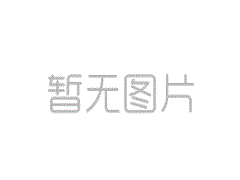 暂无图片